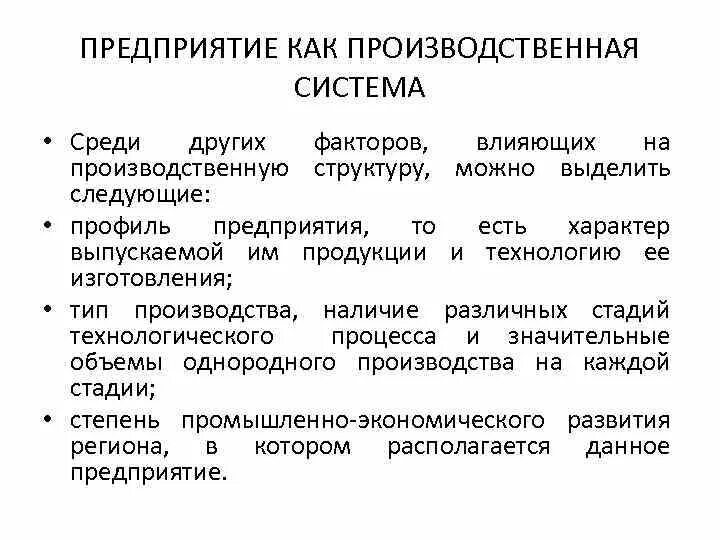 ПРЕДПРИЯТИЕ КАК ПРОИЗВОДСТВЕННАЯ СИСТЕМА

• Среди других факторов, влияющих на производственную структуру, можно выделить следующие:

• профиль предприятия, то есть характер выпускаемой им продукции и технологию ее изготовления;

• тип производства, наличие различных стадий технологического процесса и значительные объемы однородного производства на каждой стадии;

• степень промышленно-экономического развития региона, в котором располагается данное предприятие.